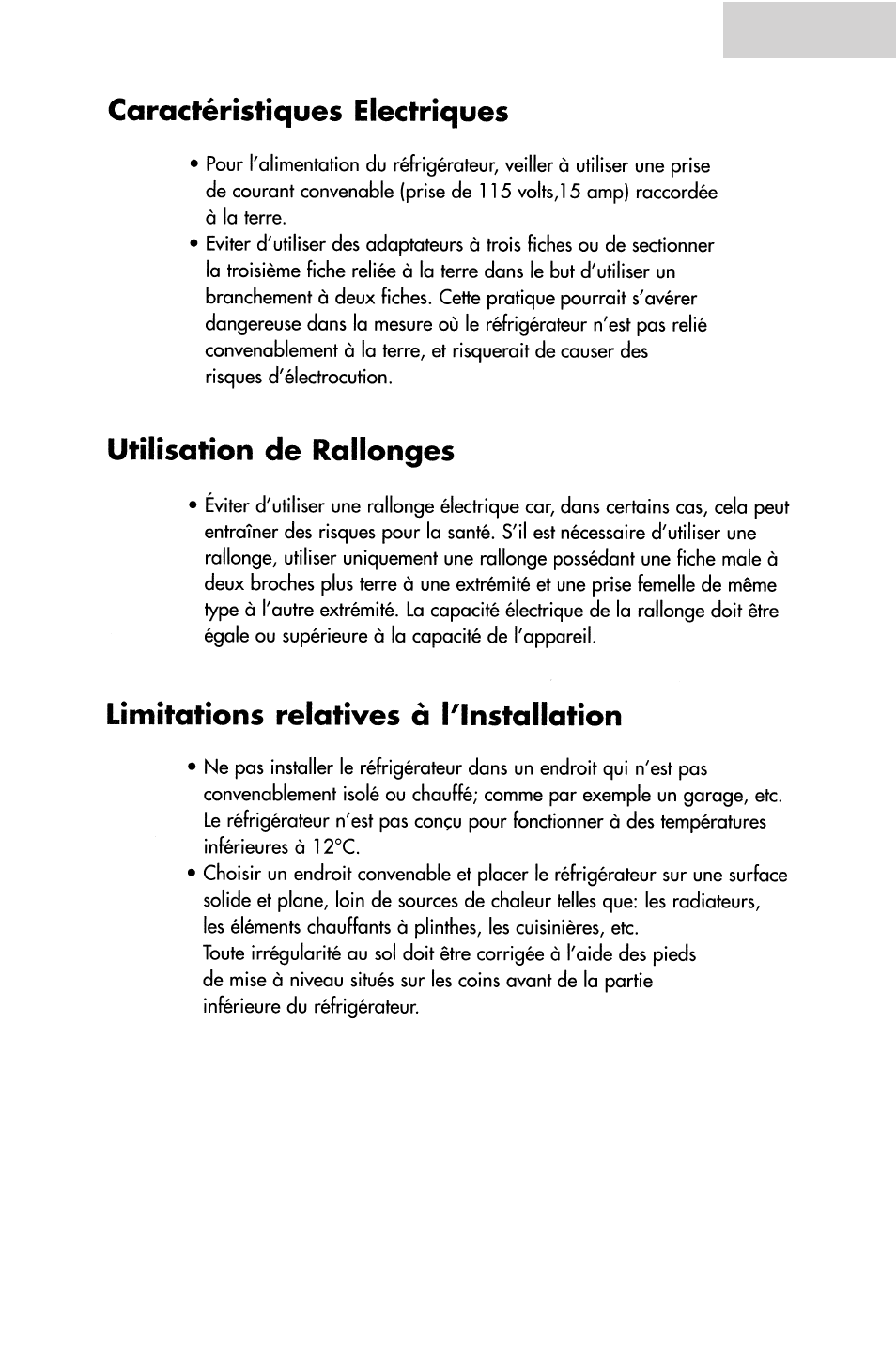 Caractéristiques Electriques

• Pour l'alimentation du réfrigérateur, veiller à utiliser une prise de courant convenable (prise de 115 volts,15 amp) raccordée à la terre.

• Eviter d'utiliser des adaptateurs à trois fiches ou de sectionner la troisième fiche reliée à la terre dans le but d'utiliser un branchement à deux fiches. Cette pratique pourrait s'avérer dangereuse dans la mesure où le réfrigérateur n'est pas relié convenablement à la terre, et risquerait de causer des risques d'électrocution.

Utilisation de Rallonges

• Éviter d'utiliser une rallonge électrique car, dans certains cas, cela peut entraîner des risques pour la santé. S'il est nécessaire d'utiliser une rallonge, utiliser uniquement une rallonge possédant une fiche male à deux broches plus terre à une extrémité et une prise femelle de même type à l'autre extrémité. La capacité électrique de la rallonge doit être égale ou supérieure à la capacité de l'appareil.

Limitations relatives à l'Installation

• Ne pas installer le réfrigérateur dans un endroit qui n'est pas convenablement isolé ou chauffé; comme par exemple un garage, etc. Le réfrigérateur n'est pas conçu pour fonctionner à des températures inférieures à 12°C.

• Choisir un endroit convenable et placer le réfrigérateur sur une surface solide et plane, loin de sources de chaleur telles que: les radiateurs, les éléments chauffants à plinthes, les cuisinières, etc.
Toute irrégularité au sol doit être corrigée à l'aide des pieds de mise à niveau situés sur les coins avant de la partie inférieure du réfrigérateur.